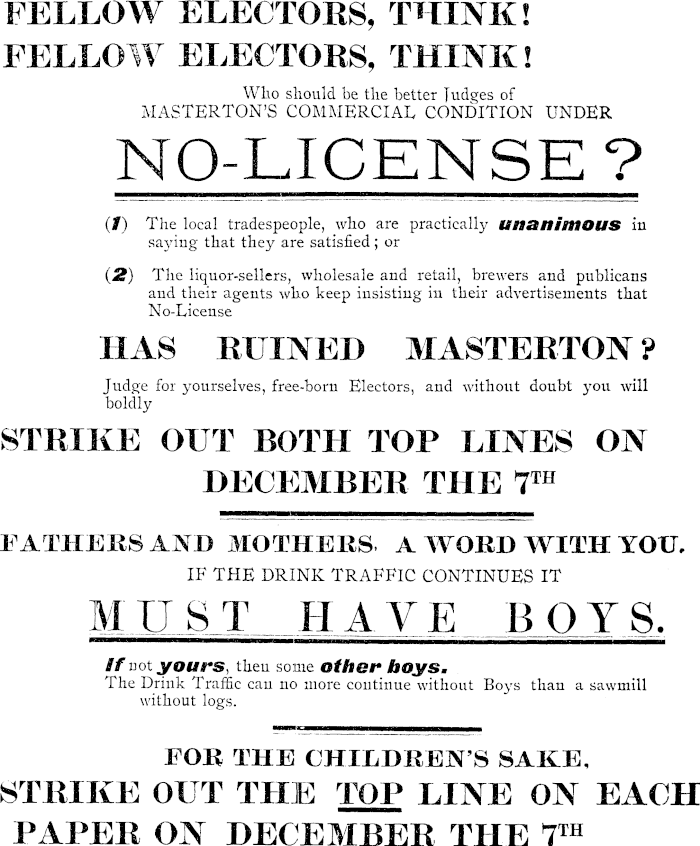 FELLOW ELECTORS, THINK!
FELLOW ELECTORS, THINK!

Who should be the better Judges of
MASTERTON'S COMMERCIAL CONDITION UNDER

NO-LICENSE?

(1) The local tradespeople, who are practically unanimous in saying that they are satisfied; or

(2) The liquor-sellers, wholesale and retail, brewers and publicans and their agents who keep insisting in their advertisements that No-License

HAS RUINED MASTERTON?

Judge for yourselves, free-born Electors, and without doubt you will boldly

STRIKE OUT BOTH TOP LINES ON
DECEMBER THE 7TH

FATHERS AND MOTHERS, A WORD WITH YOU.
IF THE DRINK TRAFFIC CONTINUES IT

MUST HAVE BOYS.

If not yours, then some other boys.
The Drink Traffic can no more continue without Boys than a sawmill without logs.

FOR THE CHILDREN'S SAKE,
STRIKE OUT THE TOP LINE ON EACH
PAPER ON DECEMBER THE 7TH